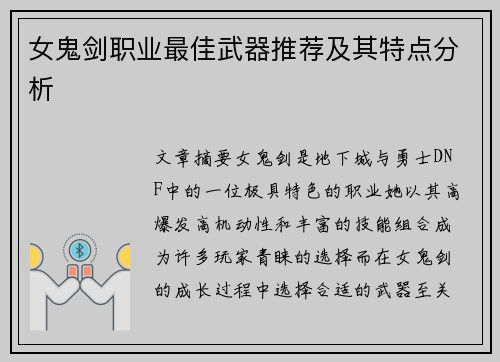 女鬼剑职业最佳武器推荐及其特点分析

文章摘要女鬼剑是地下城与勇士DNF中的一位极具特色的职业她以其高爆发高机动性和丰富的技能组合成为许多玩家青睐的选择而在女鬼剑的成长过程中选择合适的武器至关